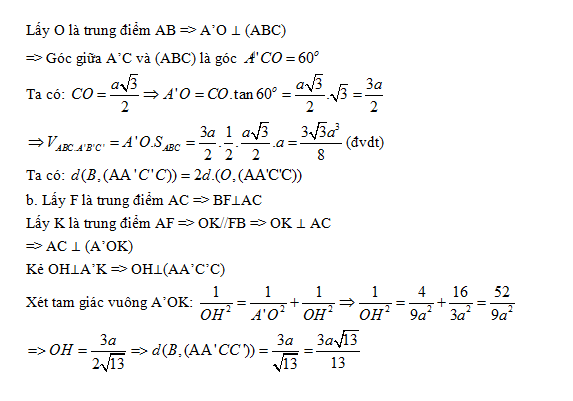 Lấy O là trung điểm AB => A'O ⊥ (ABC)

=> Góc giữa A'C và (ABC) là góc $A'CO = 60^o$

Ta có: $CO = \frac{a\sqrt{3}}{2} \Rightarrow A'O = CO.\tan 60^o = \frac{a\sqrt{3}}{2}.\sqrt{3} = \frac{3a}{2}$

$\Rightarrow V_{ABC.A'B'C'} = A'O.S_{ABC} = \frac{3a}{2}.\frac{1}{2}.\frac{a\sqrt{3}}{2}.a = \frac{3\sqrt{3}a^3}{8}$ (đvdt)

Ta có: $d(B,(AA'C'C)) = 2d.(O,(AA'C'C))$

b. Lấy F là trung điểm AC => BF⊥AC

Lấy K là trung điểm AF => OK//FB => OK ⊥ AC

=> AC ⊥ (A'OK)

Kẻ OH⊥A'K => OH⊥(AA'C'C)

Xét tam giác vuông A'OK: $\frac{1}{OH^2} = \frac{1}{A'O^2} + \frac{1}{OH^2} \Rightarrow \frac{1}{OH^2} = \frac{4}{9a^2} + \frac{16}{3a^2} = \frac{52}{9a^2}$

$=> OH = \frac{3a}{2\sqrt{13}} => d(B,(AA'CC')) = \frac{3a}{\sqrt{13}} = \frac{3a\sqrt{13}}{13}$